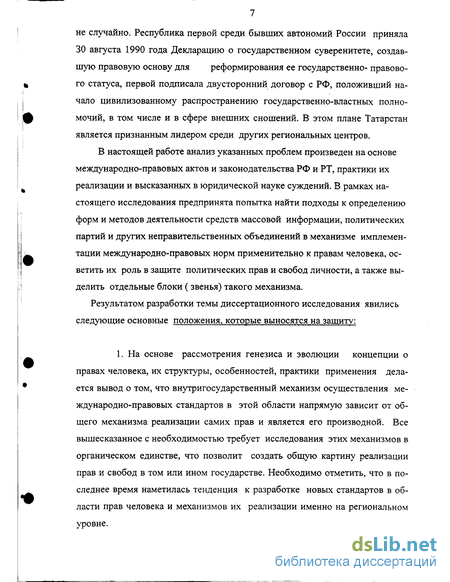 7

не случайно. Республика первой среди бывших автономий России приняла 30 августа 1990 года Декларацию о государственном суверенитете, создавшую правовую основу для реформирования ее государственно- правового статуса, первой подписала двусторонний договор с РФ, положивший начало цивилизованному распространению государственно-властных полномочий, в том числе и в сфере внешних сношений. В этом плане Татарстан является признанным лидером среди других региональных центров.

В настоящей работе анализ указанных проблем произведен на основе международно-правовых актов и законодательства РФ и РТ, практики их реализации и высказанных в юридической науке суждений. В рамках настоящего исследования предпринята попытка найти подходы к определению форм и методов деятельности средств массовой информации, политических партий и других неправительственных объединений в механизме имплементации международно-правовых норм применительно к правам человека, осветить их роль в защите политических прав и свобод личности, а также выделить отдельные блоки ( звенья) такого механизма.

Результатом разработки темы диссертационного исследования явились следующие основные положения, которые выносятся на защиту:

1. На основе рассмотрения генезиса и эволюции концепции о правах человека, их структуры, особенностей, практики применения делается вывод о том, что внутригосударственный механизм осуществления международно-правовых стандартов в этой области напрямую зависит от общего механизма реализации самих прав и является его производной. Все вышесказанное с необходимостью требует исследования этих механизмов в органическом единстве, что позволит создать общую картину реализации прав и свобод в том или ином государстве. Необходимо отметить, что в последнее время наметилась тенденция к разработке новых стандартов в области прав человека и механизмов их реализации именно на региональном уровне.

dsLib.net
библиотека диссертаций